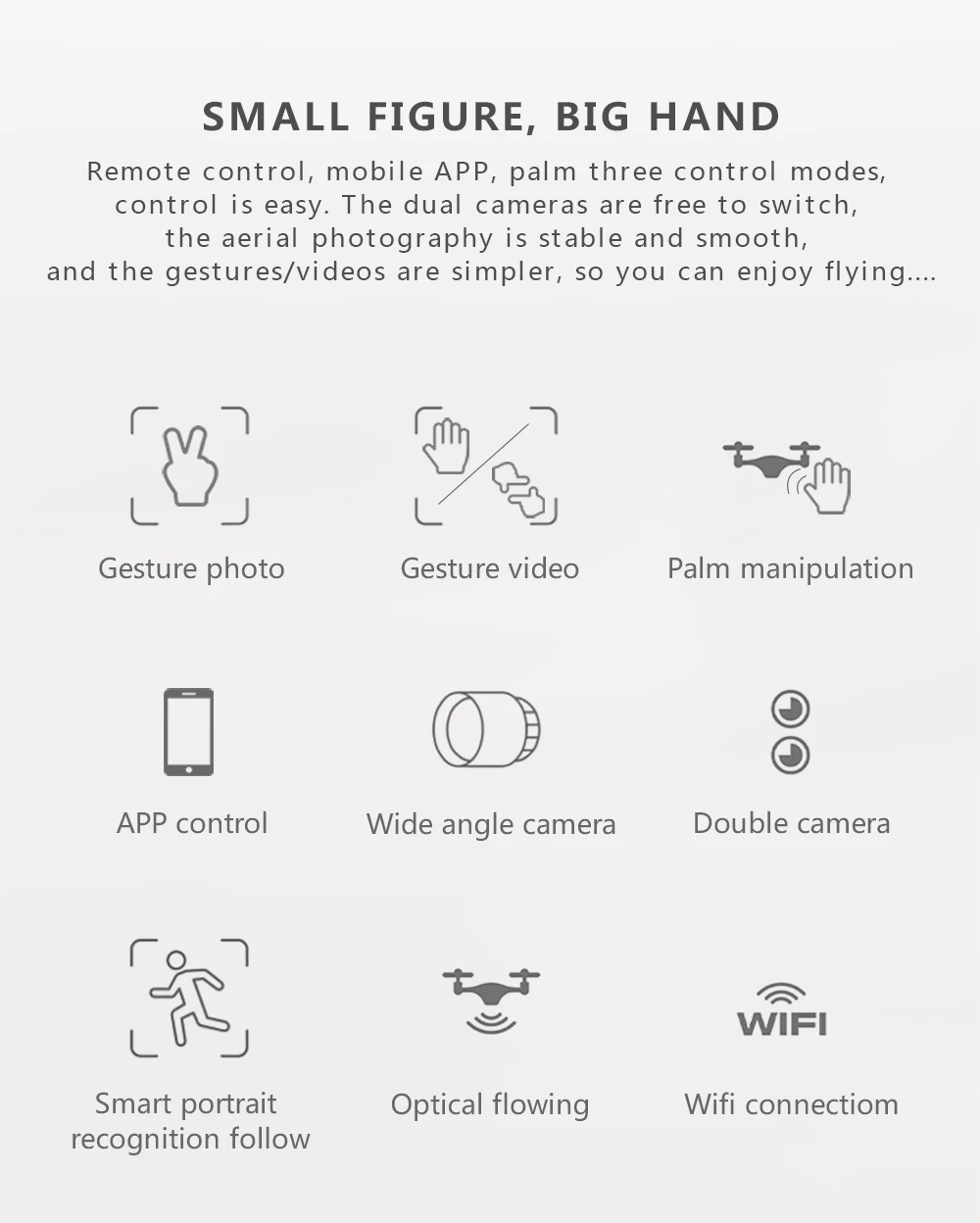 SMALL FIGURE, BIG HAND

Remote control, mobile APP, palm three control modes, control is easy. The dual cameras are free to switch, the aerial photography is stable and smooth, and the gestures/videos are simpler, so you can enjoy flying....

Gesture photo

Gesture video

Palm manipulation

APP control

Wide angle camera

Double camera

Smart portrait recognition follow

Optical flowing

WIFI

Wifi connectiom